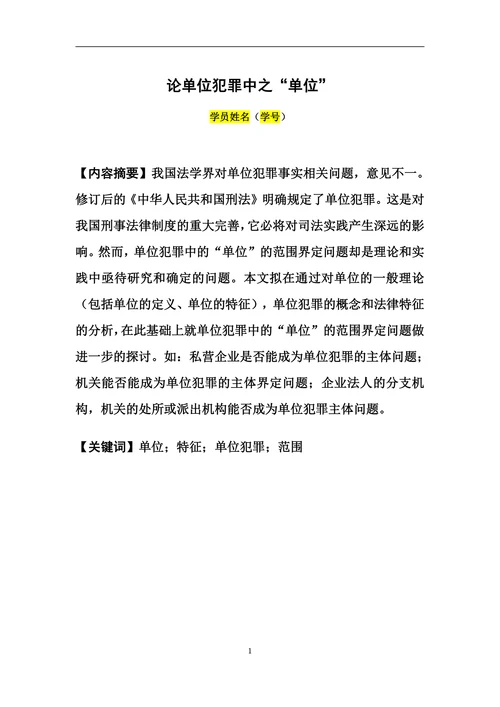 论单位犯罪中之“单位”

学员姓名（学号）

【内容摘要】我国法学界对单位犯罪事实相关问题，意见不一。修订后的《中华人民共和国刑法》明确规定了单位犯罪。这是对我国刑事法律制度的重大完善，它必将对司法实践产生深远的影响。然而，单位犯罪中的“单位”的范围界定问题却是理论和实践中亟待研究和确定的问题。本文拟在通过对单位的一般理论（包括单位的定义、单位的特征），单位犯罪的概念和法律特征的分析，在此基础上就单位犯罪中的“单位”的范围界定问题做进一步的探讨。如：私营企业是否能成为单位犯罪的主体问题；机关能否能成为单位犯罪的主体界定问题；企业法人的分支机构，机关的处所或派出机构能否成为单位犯罪主体问题。

【关键词】单位；特征；单位犯罪；范围

1